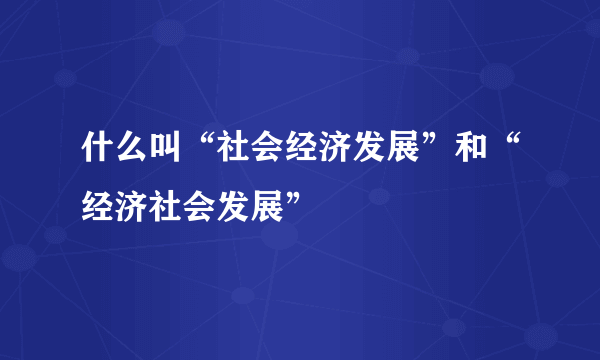 什么叫“社会经济发展”和“经济社会发展”